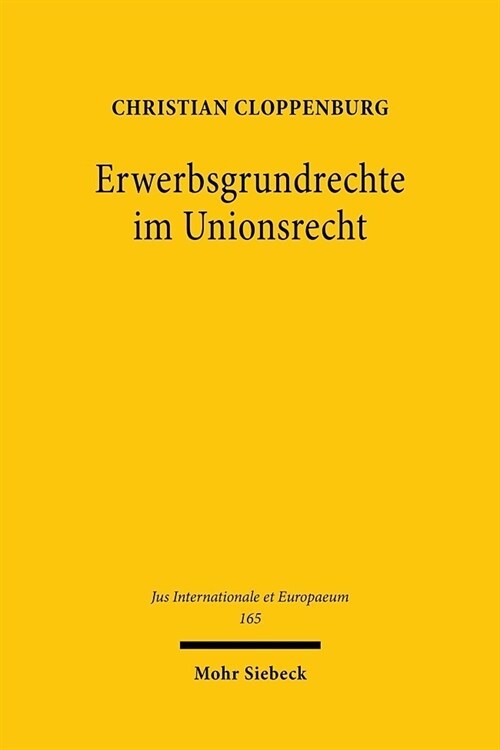 CHRISTIAN CLOPPENBURG

Erwerbsgrundrechte im Unionsrecht

Jus Internationale et Europaeum
165

Mohr Siebeck